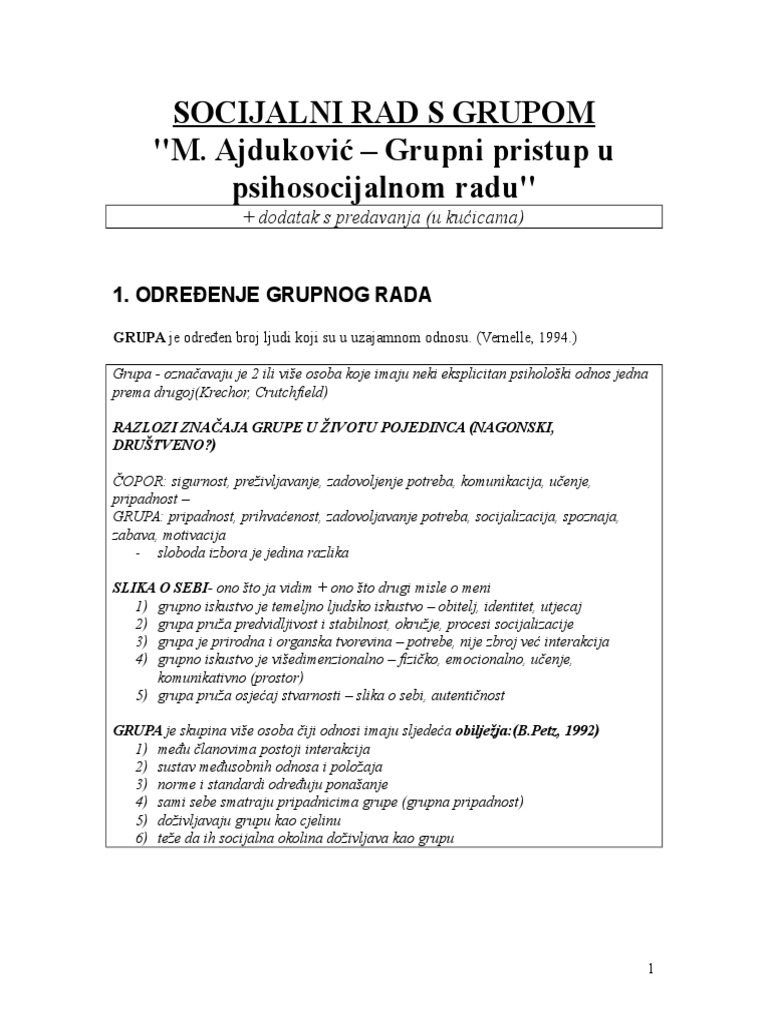 SOCIJALNI RAD S GRUPOM
"M. Ajduković – Grupni pristup u psihosocijalnom radu"

+ dodatak s predavanja (u kućicama)

1. ODREĐENJE GRUPNOG RADA

GRUPA je određen broj ljudi koji su u uzajamnom odnosu. (Vernelle, 1994.)

Grupa - označavaju je 2 ili više osoba koje imaju neki eksplicitan psihološki odnos jedna prema drugoj(Krechor, Crutchfield)

RAZLOZI ZNAČAJA GRUPE U ŽIVOTU POJEDINCA (NAGONSKI, DRUŠTVENO?)

ČOPOR: sigurnost, preživljavanje, zadovoljenje potreba, komunikacija, učenje, pripadnost –
GRUPA: pripadnost, prihvaćenost, zadovoljavanje potreba, socijalizacija, spoznaja, zabava, motivacija
- sloboda izbora je jedina razlika

SLIKA O SEBI- ono što ja vidim + ono što drugi misle o meni
1) grupno iskustvo je temeljno ljudsko iskustvo – obitelj, identitet, utjecaj
2) grupa pruža predvidljivost i stabilnost, okružje, procesi socijalizacije
3) grupa je prirodna i organska tvorevina – potrebe, nije zbroj već interakcija
4) grupno iskustvo je višedimenzionalno – fizičko, emocionalno, učenje, komunikativno (prostor)
5) grupa pruža osjećaj stvarnosti – slika o sebi, autentičnost

GRUPA je skupina više osoba čiji odnosi imaju sljedeća obilježja:(B.Petz, 1992)
1) među članovima postoji interakcija
2) sustav međusobnih odnosa i položaja
3) norme i standardi određuju ponašanje
4) sami sebe smatraju pripadnicima grupe (grupna pripadnost)
5) doživljavaju grupu kao cjelinu
6) teže da ih socijalna okolina doživljava kao grupu

1